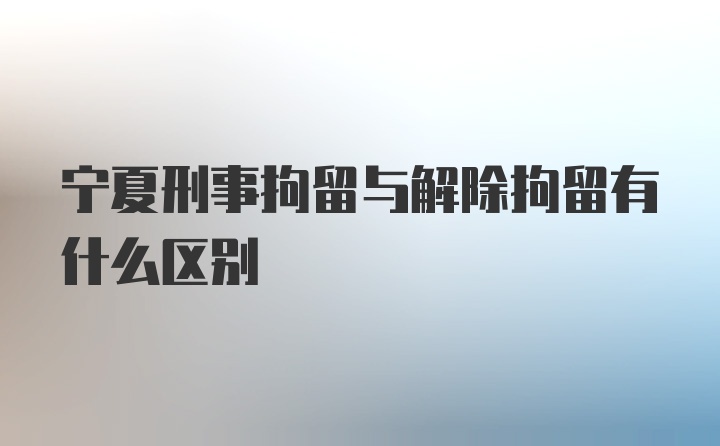 宁夏刑事拘留与解除拘留有什么区别